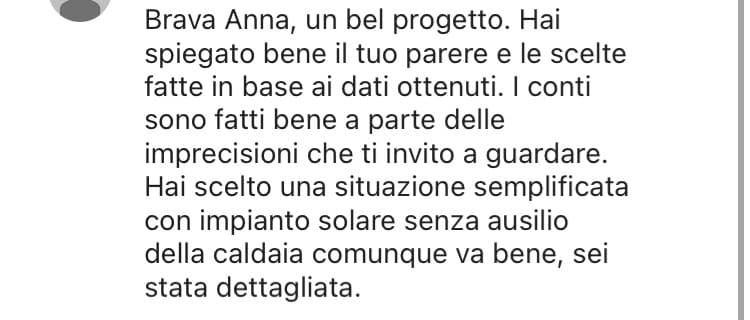 Brava Anna, un bel progetto. Hai spiegato bene il tuo parere e le scelte fatte in base ai dati ottenuti. I conti sono fatti bene a parte delle imprecisioni che ti invito a guardare. Hai scelto una situazione semplificata con impianto solare senza ausilio della caldaia comunque va bene, sei stata dettagliata.